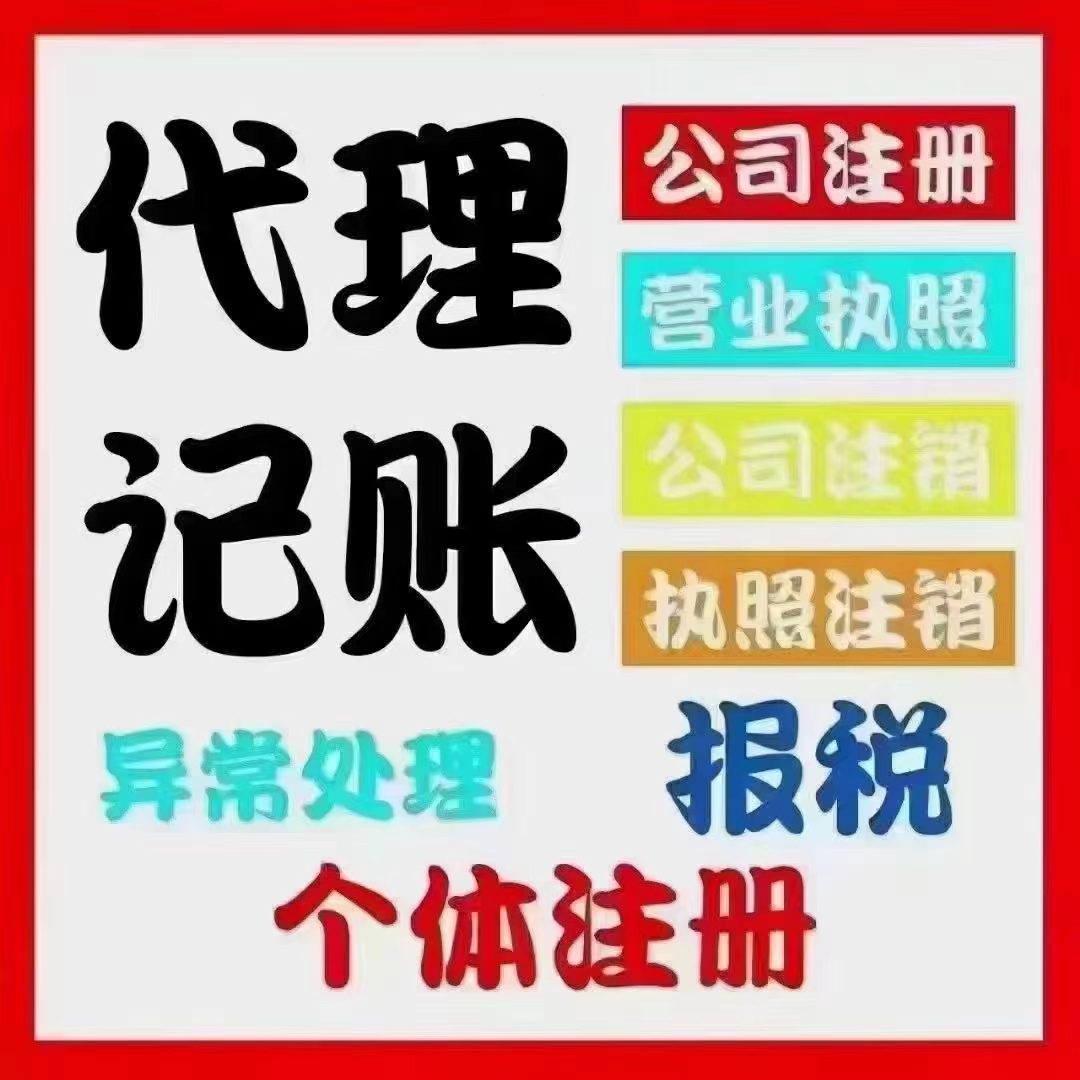 代理
记账

公司注册
营业执照
公司注销
执照注销

异常处理
报税

个体注册